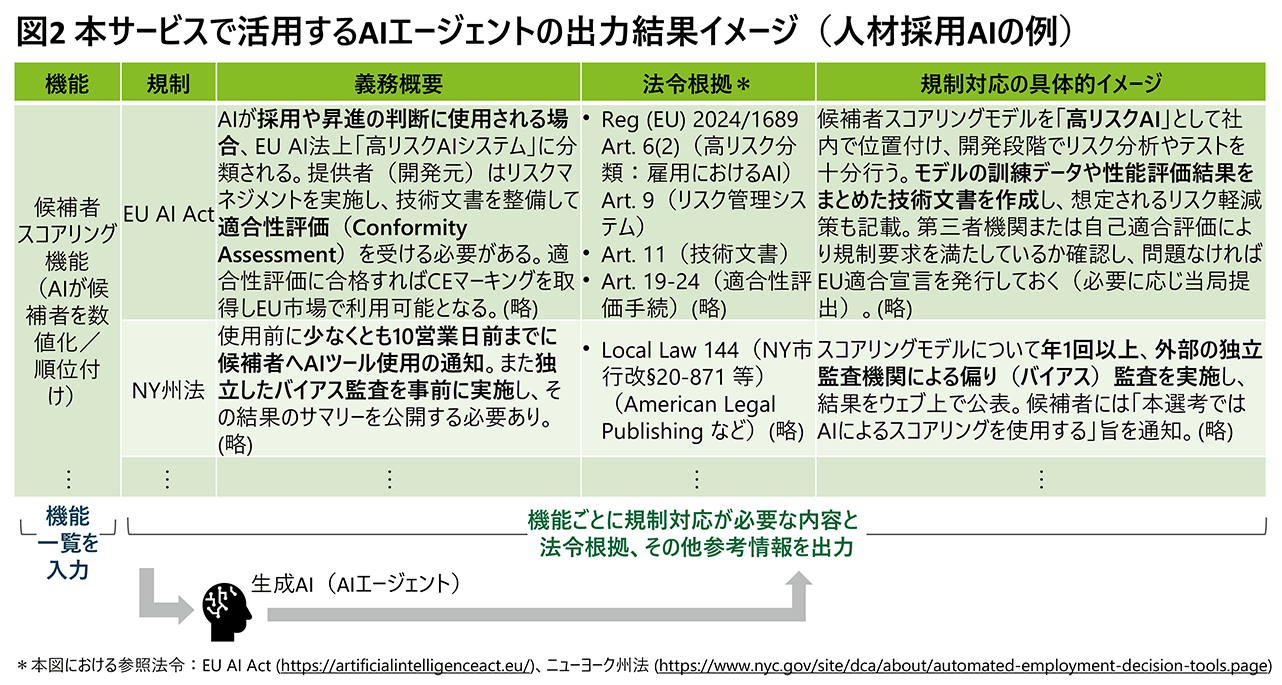 図2 本サービスで活用するAIエージェントの出力結果イメージ（人材採用AIの例）

| 機能 | 規制 | 義務概要 | 法令根拠＊ | 規制対応の具体的イメージ |
|---|---|---|---|---|
| 候補者スコアリング機能（AIが候補者を数値化／順位付け） | EU AI Act | AIが採用や昇進の判断に使用される場合、EU AI法上「高リスクAIシステム」に分類される。提供者（開発元）はリスクマネジメントを実施し、技術文書を整備して適合性評価（Conformity Assessment）を受ける必要がある。適合性評価に合格すればCEマーキングを取得しEU市場で利用可能となる。(略) | • Reg (EU) 2024/1689 Art. 6(2)（高リスク分類：雇用におけるAI） Art. 9（リスク管理システム） • Art. 11（技術文書） • Art. 19-24（適合性評価手続）(略) | 候補者スコアリングモデルを「高リスクAI」として社内で位置付け、開発段階でリスク分析やテストを十分行う。モデルの訓練データや性能評価結果をまとめた技術文書を作成し、想定されるリスク軽減策も記載。第三者機関または自己適合評価により規制要求を満たしているか確認し、問題なければEU適合宣言を発行しておく（必要に応じ当局提出）。(略) |
| | NY州法 | 使用前に少なくとも10営業日前までに候補者へAIツール使用の通知。また独立したバイアス監査を事前に実施し、その結果のサマリーを公開する必要あり。(略) | • Local Law 144（NY市行政§20-871 等）（American Legal Publishing など）(略) | スコアリングモデルについて年1回以上、外部の独立監査機関による偏り（バイアス）監査を実施し、結果をウェブ上で公表。候補者には「本選考ではAIによるスコアリングを使用する」旨を通知。(略) |
| ⋮ | ⋮ | ⋮ | ⋮ | ⋮ |

機能一覧を入力

機能ごとに規制対応が必要な内容と法令根拠、その他参考情報を出力

生成AI（AIエージェント）

＊本図における参照法令：EU AI Act (https://artificialintelligenceact.eu/)、ニューヨーク州法 (https://www.nyc.gov/site/dca/about/automated-employment-decision-tools.page)